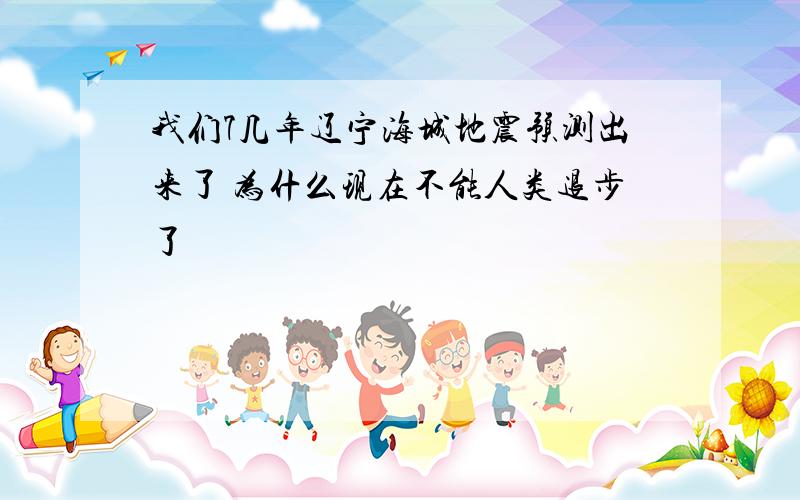 我们7几年辽宁海城地震预测出来了 为什么现在不能人类退步了